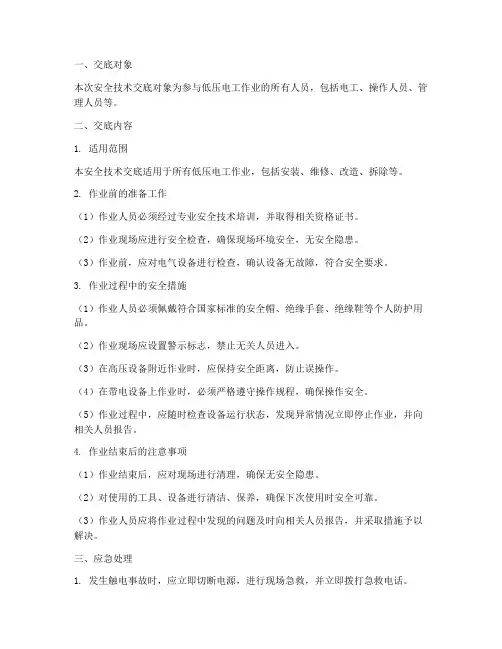 一、交底对象

本次安全技术交底对象为参与低压电工作业的所有人员，包括电工、操作人员、管理人员等。

二、交底内容

1. 适用范围

本安全技术交底适用于所有低压电工作业，包括安装、维修、改造、拆除等。

2. 作业前的准备工作

（1）作业人员必须经过专业安全技术培训，并取得相关资格证书。

（2）作业现场应进行安全检查，确保现场环境安全，无安全隐患。

（3）作业前，应对电气设备进行检查，确认设备无故障，符合安全要求。

3. 作业过程中的安全措施

（1）作业人员必须佩戴符合国家标准的安全帽、绝缘手套、绝缘鞋等个人防护用品。

（2）作业现场应设置警示标志，禁止无关人员进入。

（3）在高压设备附近作业时，应保持安全距离，防止误操作。

（4）在带电设备上作业时，必须严格遵守操作规程，确保操作安全。

（5）作业过程中，应随时检查设备运行状态，发现异常情况立即停止作业，并向相关人员报告。

4. 作业结束后的注意事项

（1）作业结束后，应对现场进行清理，确保无安全隐患。

（2）对使用的工具、设备进行清洁、保养，确保下次使用时安全可靠。

（3）作业人员应将作业过程中发现的问题及时向相关人员报告，并采取措施予以解决。

三、应急处理

1. 发生触电事故时，应立即切断电源，进行现场急救，并立即拨打急救电话。